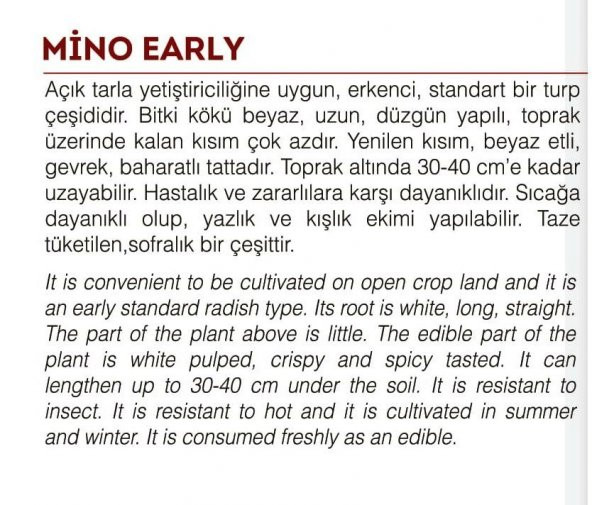 MİNO EARLY

Açık tarla yetiştiriciliğine uygun, erkenci, standart bir turp çeşididir. Bitki kökü beyaz, uzun, düzgün yapılı, toprak üzerinde kalan kısım çok azdır. Yenilen kısım, beyaz etli, gevrek, baharatlı tattadır. Toprak altında 30-40 cm'e kadar uzayabilir. Hastalık ve zararlılara karşı dayanıklıdır. Sıcağa dayanıklı olup, yazlık ve kışlık ekimi yapılabilir. Taze tüketilen,sofralık bir çeşittir.

It is convenient to be cultivated on open crop land and it is an early standard radish type. Its root is white, long, straight. The part of the plant above is little. The edible part of the plant is white pulped, crispy and spicy tasted. It can lengthen up to 30-40 cm under the soil. It is resistant to insect. It is resistant to hot and it is cultivated in summer and winter. It is consumed freshly as an edible.